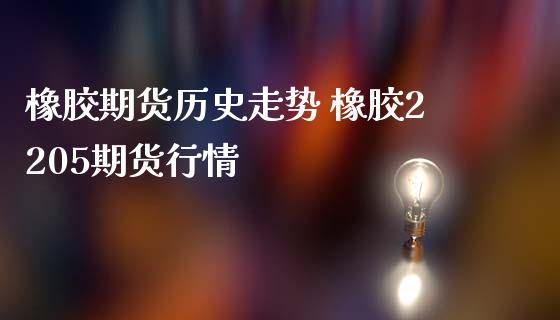 橡胶期货历史走势 橡胶2205期货行情